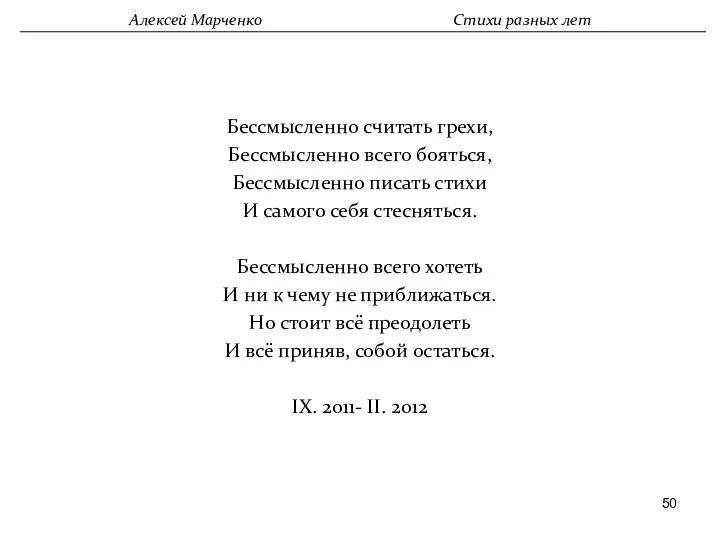 Алексей Марченко Стихи разных лет

Бессмысленно считать грехи,
Бессмысленно всего бояться,
Бессмысленно писать стихи
И самого себя стесняться.

Бессмысленно всего хотеть
И ни к чему не приближаться.
Но стоит всё преодолеть
И всё приняв, собой остаться.

IX. 2011- II. 2012

50